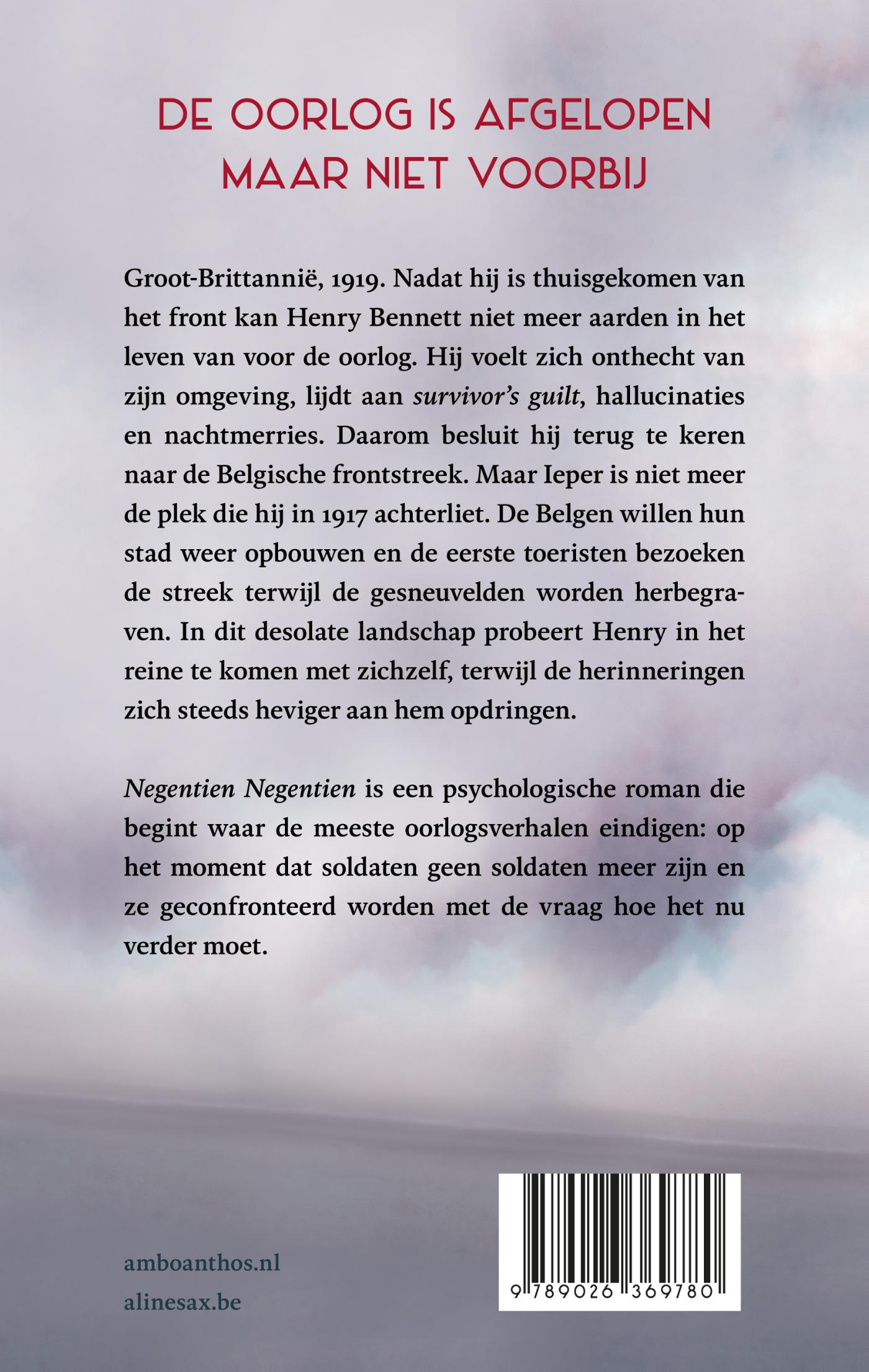 DE OORLOG IS AFGELOPEN
MAAR NIET VOORBIJ

Groot-Brittannië, 1919. Nadat hij is thuisgekomen van het front kan Henry Bennett niet meer aarden in het leven van voor de oorlog. Hij voelt zich onthecht van zijn omgeving, lijdt aan survivor's guilt, hallucinaties en nachtmerries. Daarom besluit hij terug te keren naar de Belgische frontstreek. Maar Ieper is niet meer de plek die hij in 1917 achterliet. De Belgen willen hun stad weer opbouwen en de eerste toeristen bezoeken de streek terwijl de gesneuvelden worden herbegraven. In dit desolate landschap probeert Henry in het reine te komen met zichzelf, terwijl de herinneringen zich steeds heviger aan hem opdringen.

Negentien Negentien is een psychologische roman die begint waar de meeste oorlogsverhalen eindigen: op het moment dat soldaten geen soldaten meer zijn en ze geconfronteerd worden met de vraag hoe het nu verder moet.

amboanthos.nl
alinesax.be

9 789026 369780